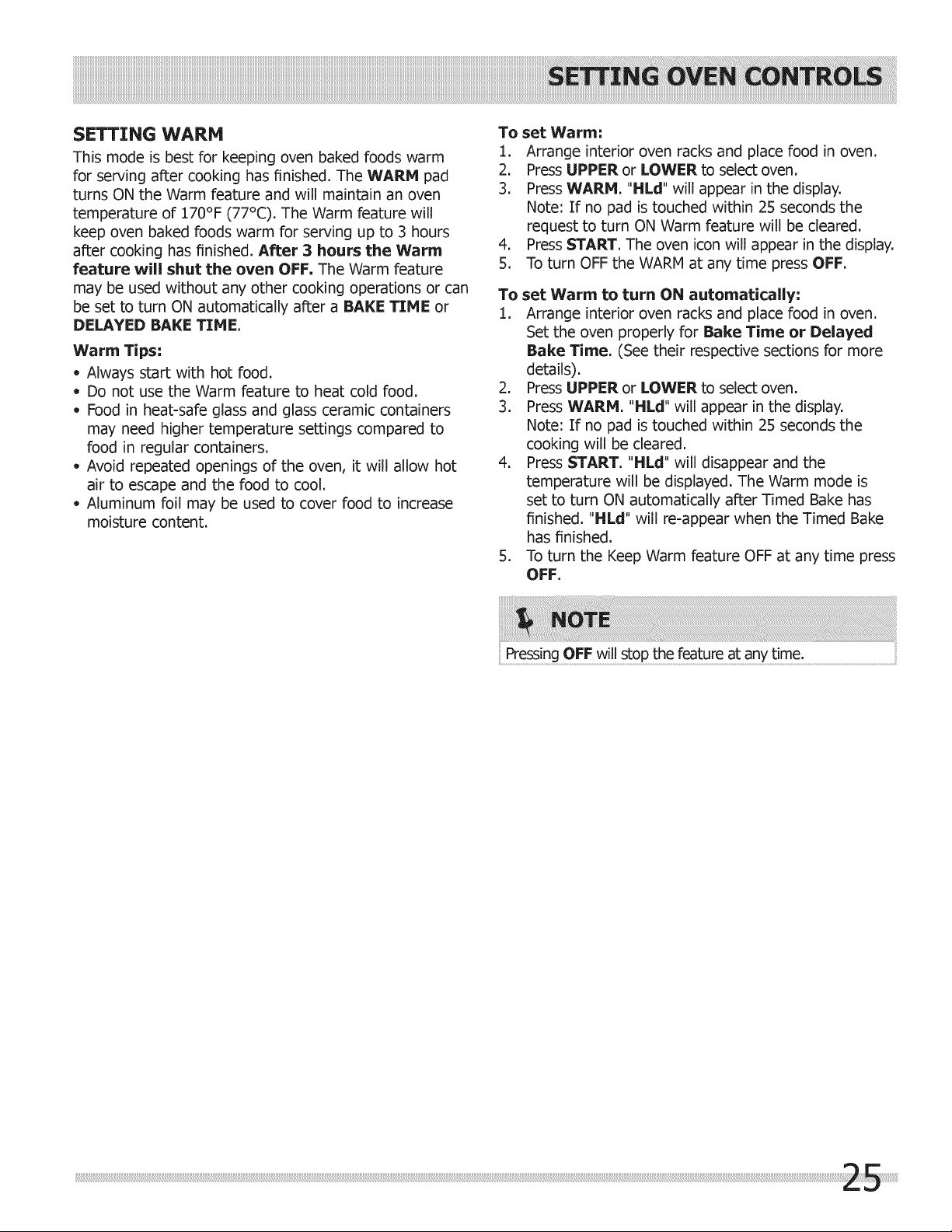 SETTING OVEN CONTROLS

SETTING WARM

This mode is best for keeping oven baked foods warm for serving after cooking has finished. The WARM pad turns ON the Warm feature and will maintain an oven temperature of 170°F (77°C). The Warm feature will keep oven baked foods warm for serving up to 3 hours after cooking has finished. After 3 hours the Warm feature will shut the oven OFF. The Warm feature may be used without any other cooking operations or can be set to turn ON automatically after a BAKE TIME or DELAYED BAKE TIME.

Warm Tips:

• Always start with hot food.
• Do not use the Warm feature to heat cold food.
• Food in heat-safe glass and glass ceramic containers may need higher temperature settings compared to food in regular containers.
• Avoid repeated openings of the oven, it will allow hot air to escape and the food to cool.
• Aluminum foil may be used to cover food to increase moisture content.

To set Warm:

1. Arrange interior oven racks and place food in oven.
2. Press UPPER or LOWER to select oven.
3. Press WARM. "HLd" will appear in the display. Note: If no pad is touched within 25 seconds the request to turn ON Warm feature will be cleared.
4. Press START. The oven icon will appear in the display.
5. To turn OFF the WARM at any time press OFF.

To set Warm to turn ON automatically:

1. Arrange interior oven racks and place food in oven. Set the oven properly for Bake Time or Delayed Bake Time. (See their respective sections for more details).
2. Press UPPER or LOWER to select oven.
3. Press WARM. "HLd" will appear in the display. Note: If no pad is touched within 25 seconds the cooking will be cleared.
4. Press START. "HLd" will disappear and the temperature will be displayed. The Warm mode is set to turn ON automatically after Timed Bake has finished. "HLd" will re-appear when the Timed Bake has finished.
5. To turn the Keep Warm feature OFF at any time press OFF.

NOTE

Pressing OFF will stop the feature at any time.

25